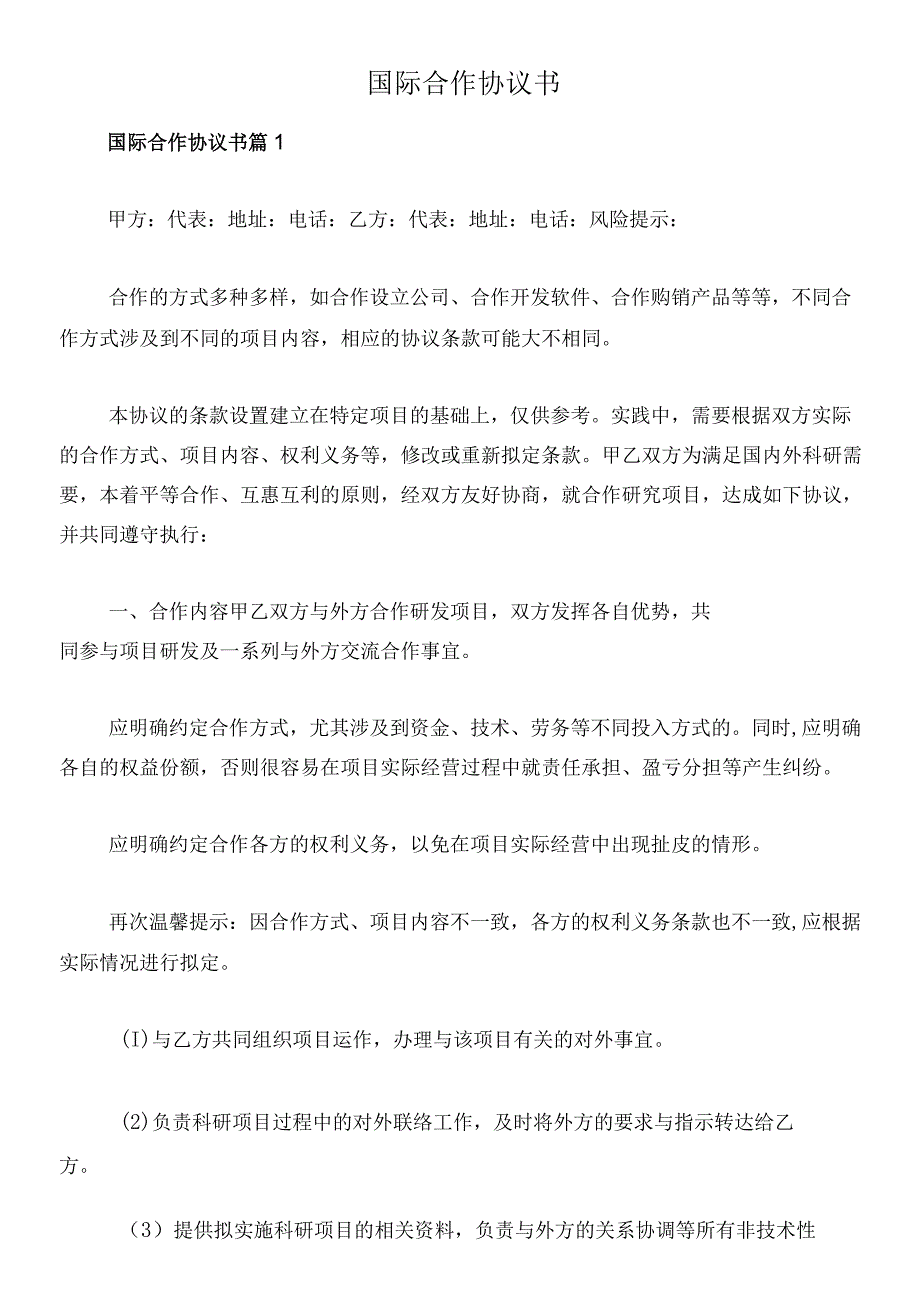 国际合作协议书

国际合作协议书篇1

甲方：代表：地址：电话：乙方：代表：地址：电话：风险提示：

合作的方式多种多样，如合作设立公司、合作开发软件、合作购销产品等等，不同合作方式涉及到不同的项目内容，相应的协议条款可能大不相同。

本协议的条款设置建立在特定项目的基础上，仅供参考。实践中，需要根据双方实际的合作方式、项目内容、权利义务等，修改或重新拟定条款。甲乙双方为满足国内外科研需要，本着平等合作、互惠互利的原则，经双方友好协商，就合作研究项目，达成如下协议，并共同遵守执行：

一、合作内容甲乙双方与外方合作研发项目，双方发挥各自优势，共同参与项目研发及一系列与外方交流合作事宜。

应明确约定合作方式，尤其涉及到资金、技术、劳务等不同投入方式的。同时,应明确各自的权益份额，否则很容易在项目实际经营过程中就责任承担、盈亏分担等产生纠纷。

应明确约定合作各方的权利义务，以免在项目实际经营中出现扯皮的情形。

再次温馨提示：因合作方式、项目内容不一致，各方的权利义务条款也不一致,应根据实际情况进行拟定。

(I)与乙方共同组织项目运作，办理与该项目有关的对外事宜。

(2)负责科研项目过程中的对外联络工作，及时将外方的要求与指示转达给乙方。

（3）提供拟实施科研项目的相关资料，负责与外方的关系协调等所有非技术性